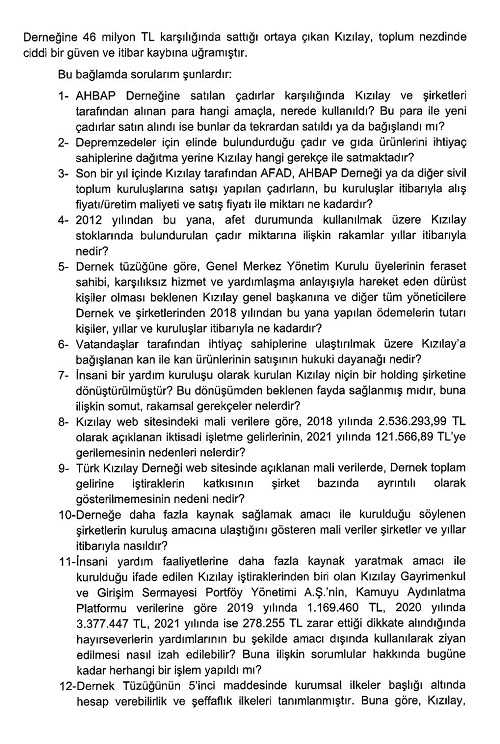 Derneğine 46 milyon TL karşılığında sattığı ortaya çıkan Kızılay, toplum nezdinde ciddi bir güven ve itibar kaybına uğramıştır.

Bu bağlamda sorularım şunlardır:

1- AHBAP Derneğine satılan çadırlar karşılığında Kızılay ve şirketleri tarafından alınan para hangi amaçla, nerede kullanıldı? Bu para ile yeni çadırlar satın alındı ise bunlar da tekrardan satıldı ya da bağışlandı mı?

2- Depremzedeler için elinde bulundurduğu çadır ve gıda ürünlerini ihtiyaç sahiplerine dağıtma yerine Kızılay hangi gerekçe ile satmaktadır?

3- Son bir yıl içinde Kızılay tarafından AFAD, AHBAP Derneği ya da diğer sivil toplum kuruluşlarına satışı yapılan çadırların, bu kuruluşlar itibarıyla alış fiyatı/üretim maliyeti ve satış fiyatı ile miktarı ne kadardır?

4- 2012 yılından bu yana, afet durumunda kullanılmak üzere Kızılay stoklarında bulundurulan çadır miktarına ilişkin rakamlar yıllar itibarıyla nedir?

5- Dernek tüzüğüne göre, Genel Merkez Yönetim Kurulu üyelerinin feraset sahibi, karşılıksız hizmet ve yardımlaşma anlayışıyla hareket eden dürüst kişiler olması beklenen Kızılay genel başkanına ve diğer tüm yöneticilere Dernek ve şirketlerinden 2018 yılından bu yana yapılan ödemelerin tutarı kişiler, yıllar ve kuruluşlar itibarıyla ne kadardır?

6- Vatandaşlar tarafından ihtiyaç sahiplerine ulaştırılmak üzere Kızılay'a bağışlanan kan ile kan ürünlerinin satışının hukuki dayanağı nedir?

7- İnsani bir yardım kuruluşu olarak kurulan Kızılay niçin bir holding şirketine dönüştürülmüştür? Bu dönüşümden beklenen fayda sağlanmış mıdır, buna ilişkin somut, rakamsal gerekçeler nelerdir?

8- Kızılay web sitesindeki mali verilere göre, 2018 yılında 2.536.293,99 TL olarak açıklanan iktisadi işletme gelirlerinin, 2021 yılında 121.566,89 TL'ye gerilemesinin nedenleri nelerdir?

9- Türk Kızılay Derneği web sitesinde açıklanan mali verilerde, Dernek toplam gelirine iştiraklerin katkısının şirket bazında ayrıntılı olarak gösterilmemesinin nedeni nedir?

10-Derneğe daha fazla kaynak sağlamak amacı ile kurulduğu söylenen şirketlerin kuruluş amacına ulaştığını gösteren mali veriler şirketler ve yıllar itibarıyla nasıldır?

11-İnsani yardım faaliyetlerine daha fazla kaynak yaratmak amacı ile kurulduğu ifade edilen Kızılay iştiraklerinden biri olan Kızılay Gayrimenkul ve Girişim Sermayesi Portföy Yönetimi A.Ş.'nin, Kamuyu Aydınlatma Platformu verilerine göre 2019 yılında 1.169.460 TL, 2020 yılında 3.377.447 TL, 2021 yılında ise 278.255 TL zarar ettiği dikkate alındığında hayırseverlerin yardımlarının bu şekilde amacı dışında kullanılarak ziyan edilmesi nasıl izah edilebilir? Buna ilişkin sorumlular hakkında bugüne kadar herhangi bir işlem yapıldı mı?

12-Dernek Tüzüğünün 5'inci maddesinde kurumsal ilkeler başlığı altında hesap verebilirlik ve şeffaflık ilkeleri tanımlanmıştır. Buna göre, Kızılay,